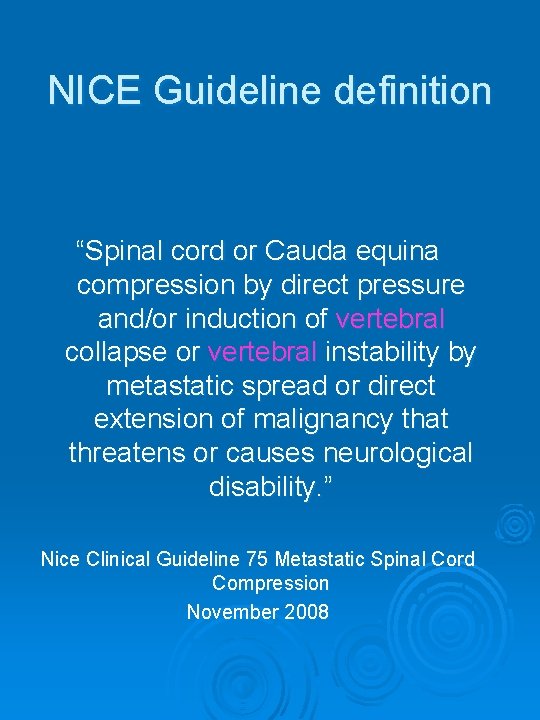 NICE Guideline definition

"Spinal cord or Cauda equina compression by direct pressure and/or induction of vertebral collapse or vertebral instability by metastatic spread or direct extension of malignancy that threatens or causes neurological disability."

Nice Clinical Guideline 75 Metastatic Spinal Cord Compression

November 2008